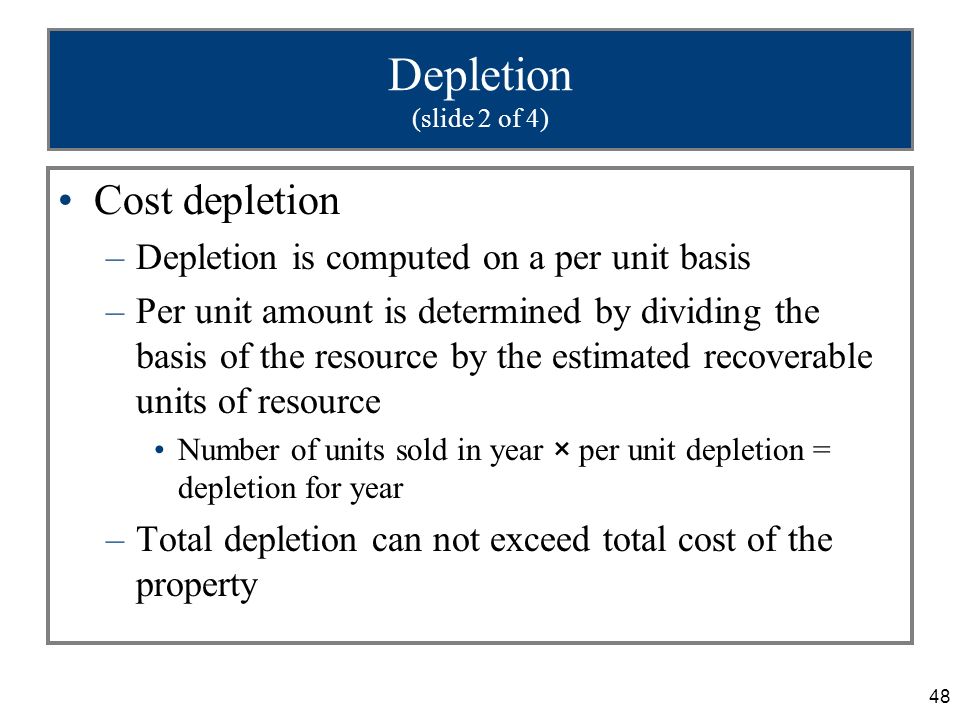 Depletion
(slide 2 of 4)

• Cost depletion

– Depletion is computed on a per unit basis

– Per unit amount is determined by dividing the basis of the resource by the estimated recoverable units of resource

• Number of units sold in year × per unit depletion = depletion for year

– Total depletion can not exceed total cost of the property

48